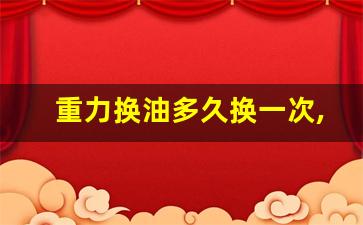 重力换油多久换一次,